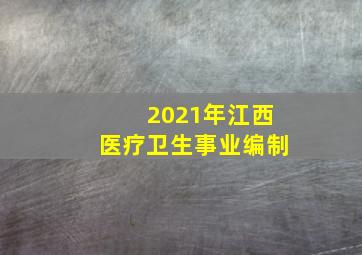 2021年江西
医疗卫生事业编制